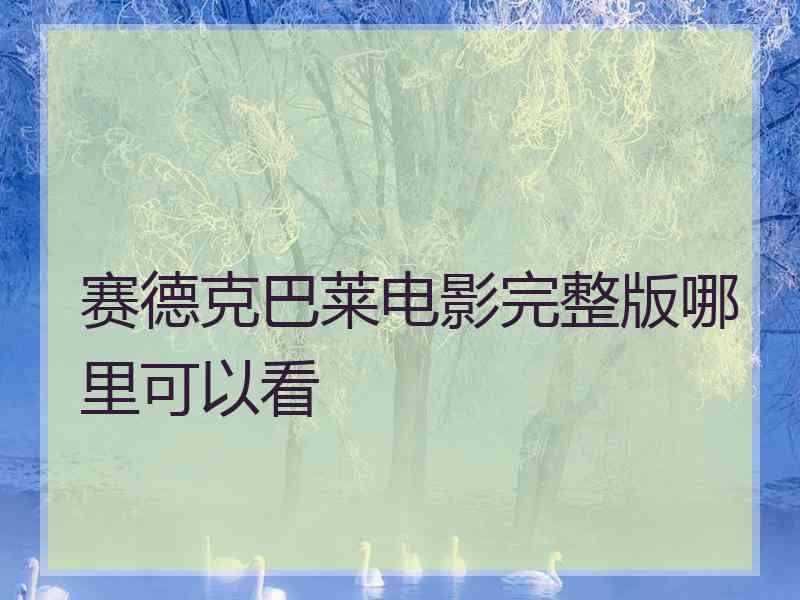 赛德克巴莱电影完整版哪里可以看